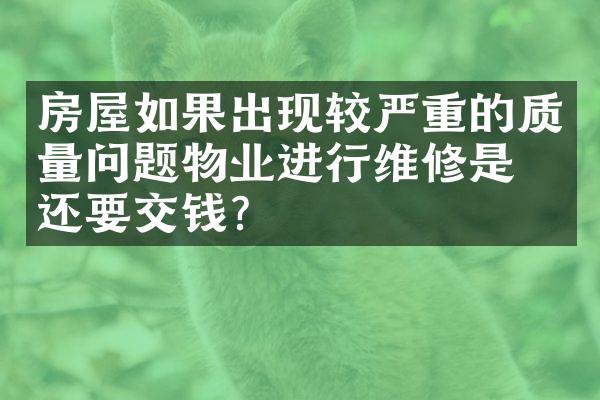 房屋如果出现较严重的质量问题物业进行维修是还要交钱?